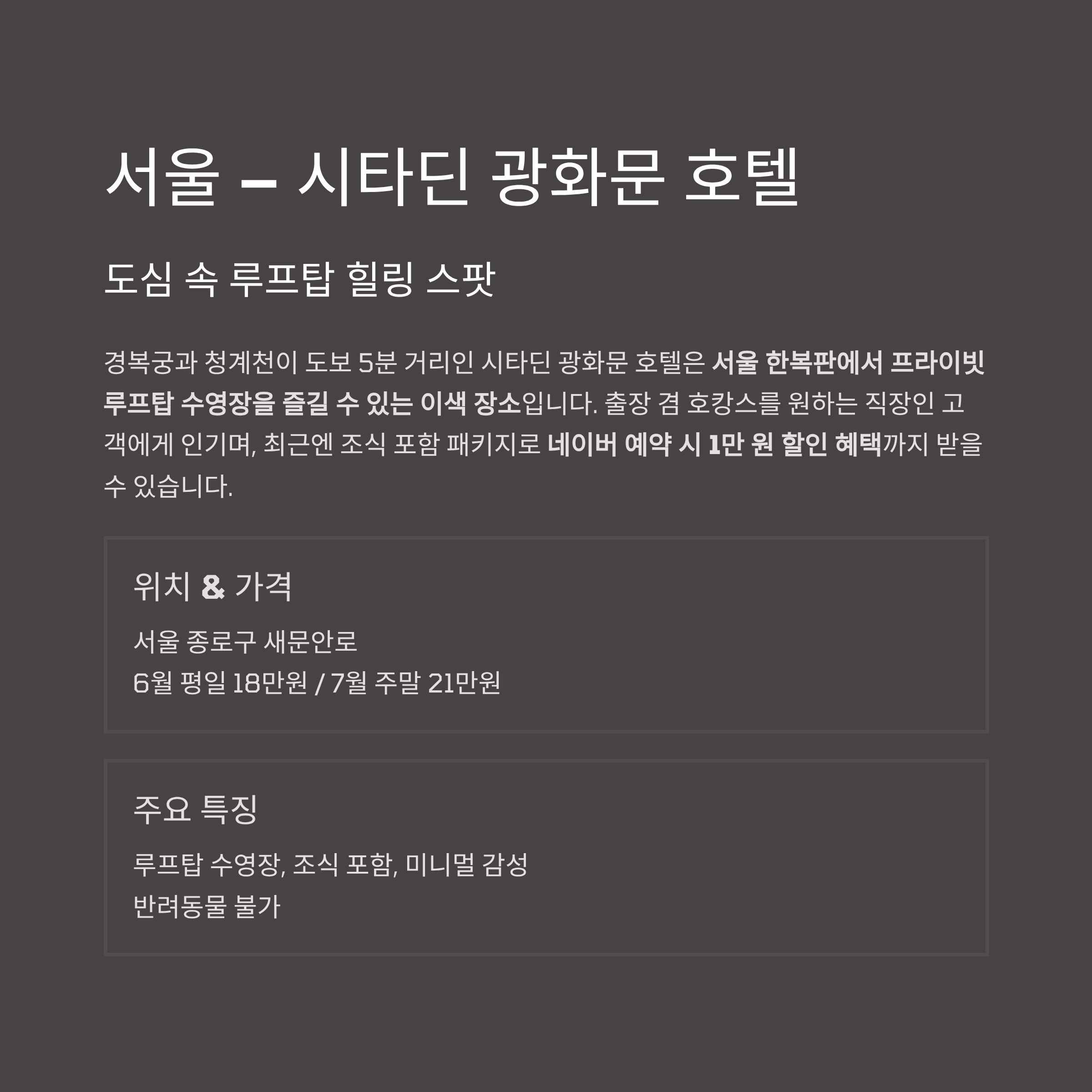 서울 – 시타딘 광화문 호텔

도심 속 루프탑 힐링 스팟

경복궁과 청계천이 도보 5분 거리인 시타딘 광화문 호텔은 서울 한복판에서 프라이빗 루프탑 수영장을 즐길 수 있는 이색 장소입니다. 출장 겸 호캉스를 원하는 직장인 고객에게 인기며, 최근엔 조식 포함 패키지로 네이버 예약 시 1만 원 할인 혜택까지 받을 수 있습니다.

위치 & 가격

서울 종로구 새문안로
6월 평일 18만원 / 7월 주말 21만원

주요 특징

루프탑 수영장, 조식 포함, 미니멀 감성
반려동물 불가